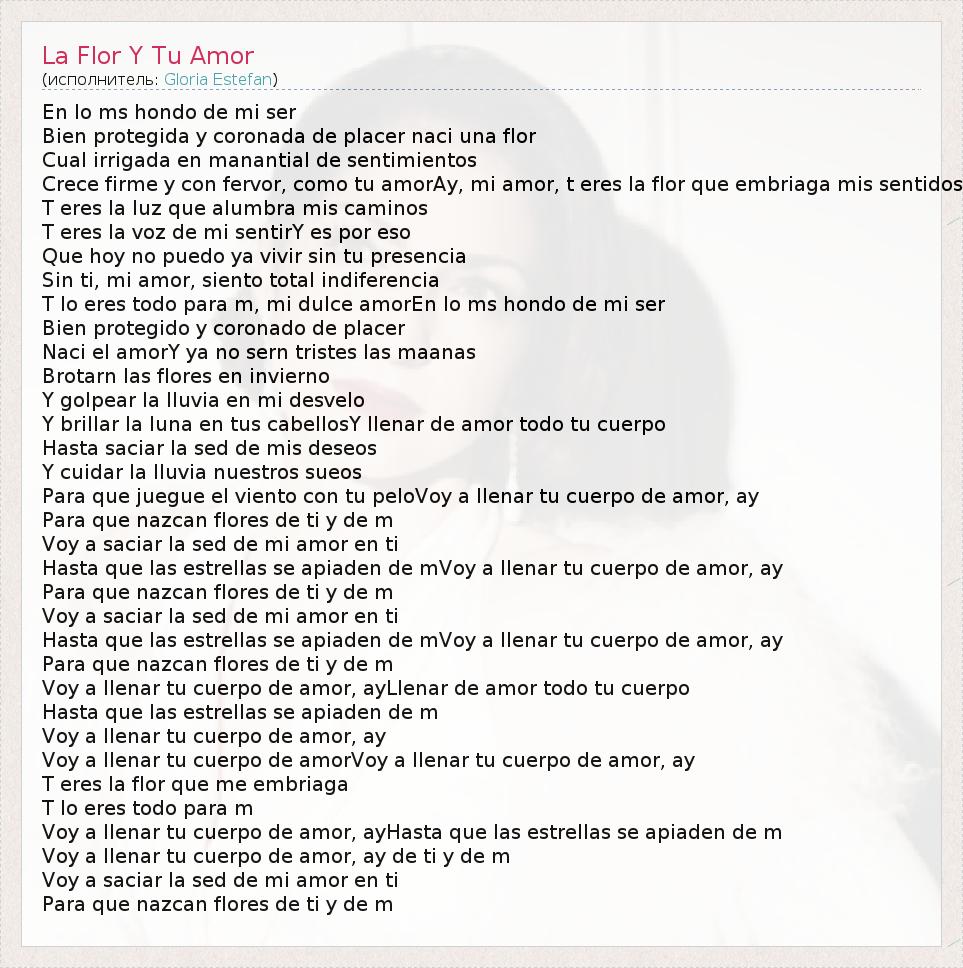 La Flor Y Tu Amor
(исполнитель: Gloria Estefan)

En lo ms hondo de mi ser
Bien protegida y coronada de placer naci una flor
Cual irrigada en manantial de sentimientos
Crece firme y con fervor, como tu amorAy, mi amor, t eres la flor que embriaga mis sentidos
T eres la luz que alumbra mis caminos
T eres la voz de mi sentirY es por eso
Que hoy no puedo ya vivir sin tu presencia
Sin ti, mi amor, siento total indiferencia
T lo eres todo para m, mi dulce amorEn lo ms hondo de mi ser
Bien protegido y coronado de placer
Naci el amorY ya no sern tristes las maanas
Brotarn las flores en invierno
Y golpear la lluvia en mi desvelo
Y brillar la luna en tus cabellosY llenar de amor todo tu cuerpo
Hasta saciar la sed de mis deseos
Y cuidar la lluvia nuestros sueos
Para que juegue el viento con tu peloVoy a llenar tu cuerpo de amor, ay
Para que nazcan flores de ti y de m
Voy a saciar la sed de mi amor en ti
Hasta que las estrellas se apiaden de mVoy a llenar tu cuerpo de amor, ay
Para que nazcan flores de ti y de m
Voy a saciar la sed de mi amor en ti
Hasta que las estrellas se apiaden de mVoy a llenar tu cuerpo de amor, ay
Para que nazcan flores de ti y de m
Voy a llenar tu cuerpo de amor, ayLlenar de amor todo tu cuerpo
Hasta que las estrellas se apiaden de m
Voy a llenar tu cuerpo de amor, ay
Voy a llenar tu cuerpo de amorVoy a llenar tu cuerpo de amor, ay
T eres la flor que me embriaga
T lo eres todo para m
Voy a llenar tu cuerpo de amor, ayHasta que las estrellas se apiaden de m
Voy a llenar tu cuerpo de amor, ay de ti y de m
Voy a saciar la sed de mi amor en ti
Para que nazcan flores de ti y de m